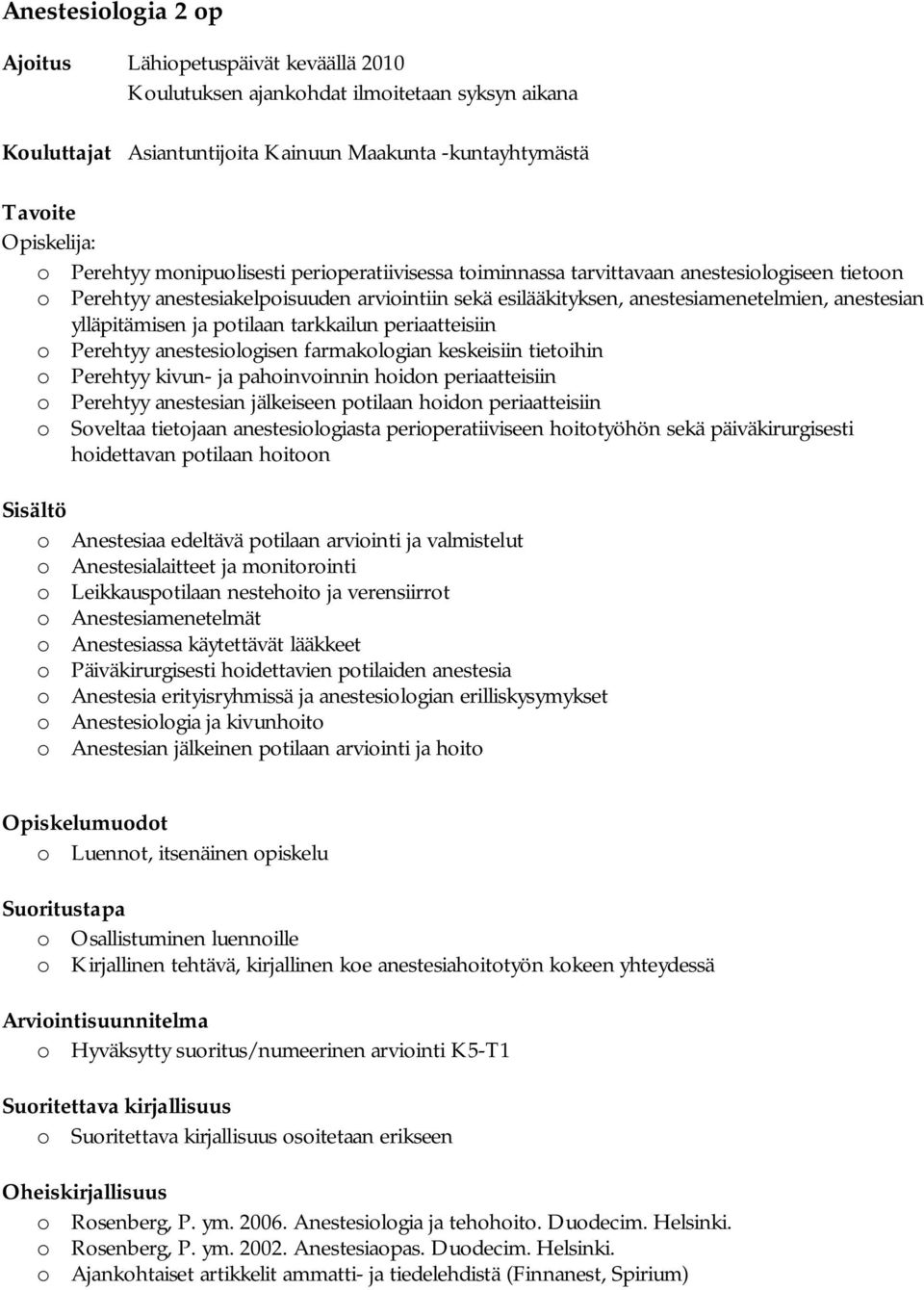 Anestesiologia 2 op

Ajoitus Lähiopetuspäivät keväällä 2010
Koulutuksen ajankohdat ilmoitetaan syksyn aikana

Kouluttajat Asiantuntijoita Kainuun Maakunta -kuntayhtymästä

Tavoite
Opiskelija:
o Perehtyy monipuolisesti perioperatiivisessa toiminnassa tarvittavaan anestesiologiseen tietoon
o Perehtyy anestesiakelpoisuuden arviointiin sekä esilääkityksen, anestesiamenetelmien, anestesian ylläpitämisen ja potilaan tarkkailun periaatteisiin
o Perehtyy anestesiologisen farmakologian keskeisiin tietoihin
o Perehtyy kivun- ja pahoinvoinnin hoidon periaatteisiin
o Perehtyy anestesian jälkeiseen potilaan hoidon periaatteisiin
o Soveltaa tietojaan anestesiologiasta perioperatiiviseen hoitotyöhön sekä päiväkirurgisesti hoidettavan potilaan hoitoon

Sisältö
o Anestesiaa edeltävä potilaan arviointi ja valmistelut
o Anestesialaitteet ja monitorointi
o Leikkauspotilaan nestehoito ja verensiirrot
o Anestesiamenetelmät
o Anestesiassa käytettävät lääkkeet
o Päiväkirurgisesti hoidettavien potilaiden anestesia
o Anestesia erityisryhmissä ja anestesiologian erilliskysymykset
o Anestesiologia ja kivunhoito
o Anestesian jälkeinen potilaan arviointi ja hoito

Opiskelumuodot
o Luennot, itsenäinen opiskelu

Suoritustapa
o Osallistuminen luennoille
o Kirjallinen tehtävä, kirjallinen koe anestesiahoitotyön kokeen yhteydessä

Arviointisuunnitelma
o Hyväksytty suoritus/numeerinen arviointi K5-T1

Suoritettava kirjallisuus
o Suoritettava kirjallisuus osoitetaan erikseen

Oheiskirjallisuus
o Rosenberg, P. ym. 2006. Anestesiologia ja tehohoito. Duodecim. Helsinki.
o Rosenberg, P. ym. 2002. Anestesiaopas. Duodecim. Helsinki.
o Ajankohtaiset artikkelit ammatti- ja tiedelehdistä (Finnanest, Spirium)